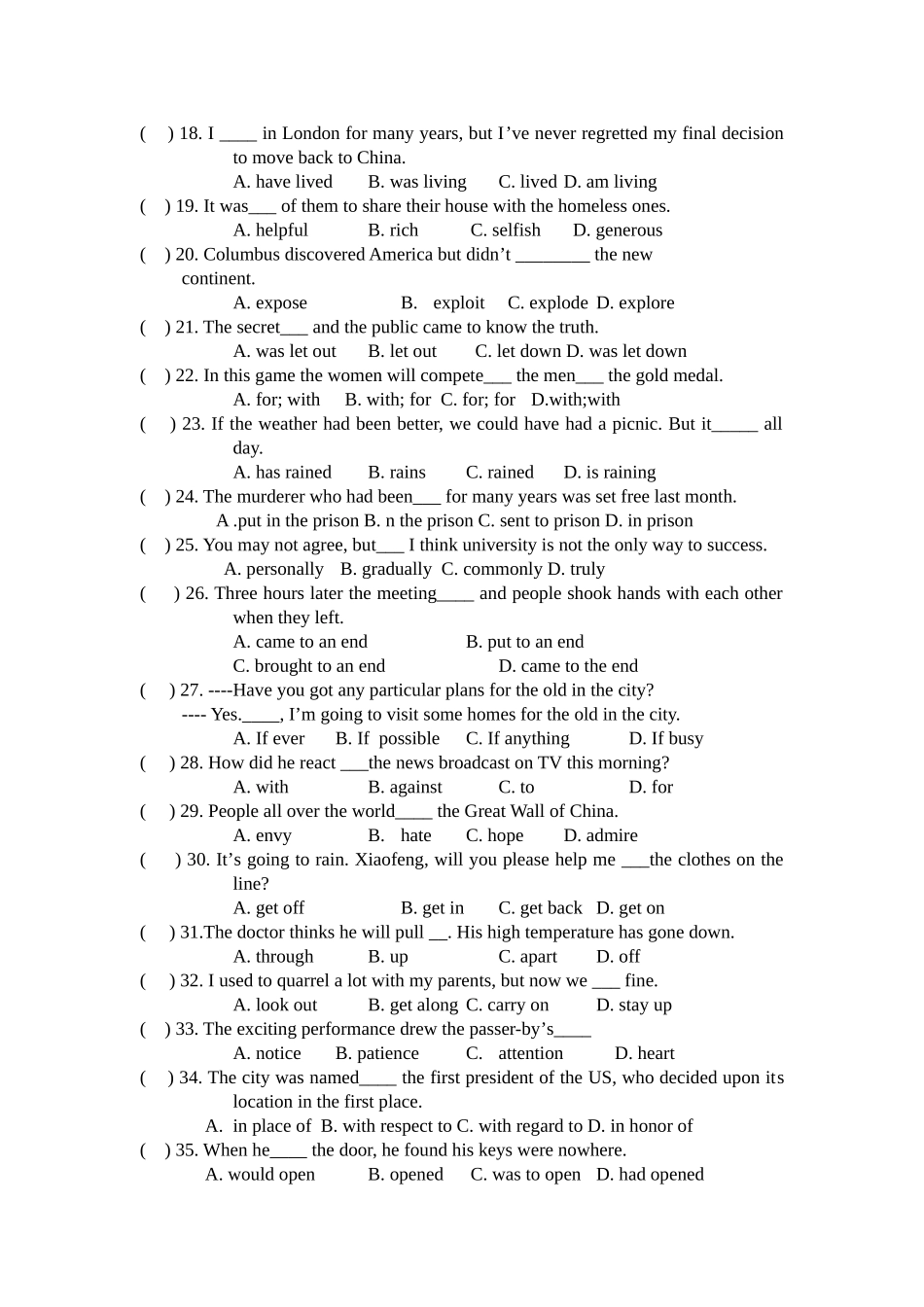 ( ) 18. I ____ in London for many years, but I've never regretted my final decision to move back to China.

A. have lived B. was living C. lived D. am living

( ) 19. It was____ of them to share their house with the homeless ones.

A. helpful B. rich C. selfish D. generous

( ) 20. Columbus discovered America but didn't ____ the new continent.

A. expose B. exploit C. explode D. explore

( ) 21. The secret____ and the public came to know the truth.

A. was let out B. let out C. let down D. was let down

( ) 22. In this game the women will compete____ the men____ the gold medal.

A. for; with B. with; for C. for; for D.with;with

( ) 23. If the weather had been better, we could have had a picnic. But it____ all day.

A. has rained B. rains C. rained D. is raining

( ) 24. The murderer who had been____ for many years was set free last month.

A .put in the prison B. n the prison C. sent to prison D. in prison

( ) 25. You may not agree, but____ I think university is not the only way to success.

A. personally B. gradually C. commonly D. truly

( ) 26. Three hours later the meeting____ and people shook hands with each other when they left.

A. came to an end B. put to an end

C. brought to an end D. came to the end

( ) 27. ----Have you got any particular plans for the old in the city?

---- Yes.____, I'm going to visit some homes for the old in the city.

A. If ever B. If possible C. If anything D. If busy

( ) 28. How did he react ____the news broadcast on TV this morning?

A. with B. against C. to D. for

( ) 29. People all over the world____ the Great Wall of China.

A. envy B. hate C. hope D. admire

( ) 30. It's going to rain. Xiaofeng, will you please help me ____the clothes on the line?

A. get off B. get in C. get back D. get on

( ) 31.The doctor thinks he will pull ____. His high temperature has gone down.

A. through B. up C. apart D. off

( ) 32. I used to quarrel a lot with my parents, but now we ____ fine.

A. look out B. get along C. carry on D. stay up

( ) 33. The exciting performance drew the passer-by's____

A. notice B. patience C. attention D. heart

( ) 34. The city was named____ the first president of the US, who decided upon its location in the first place.

A. in place of B. with respect to C. with regard to D. in honor of

( ) 35. When he____ the door, he found his keys were nowhere.

A. would open B. opened C. was to open D. had opened